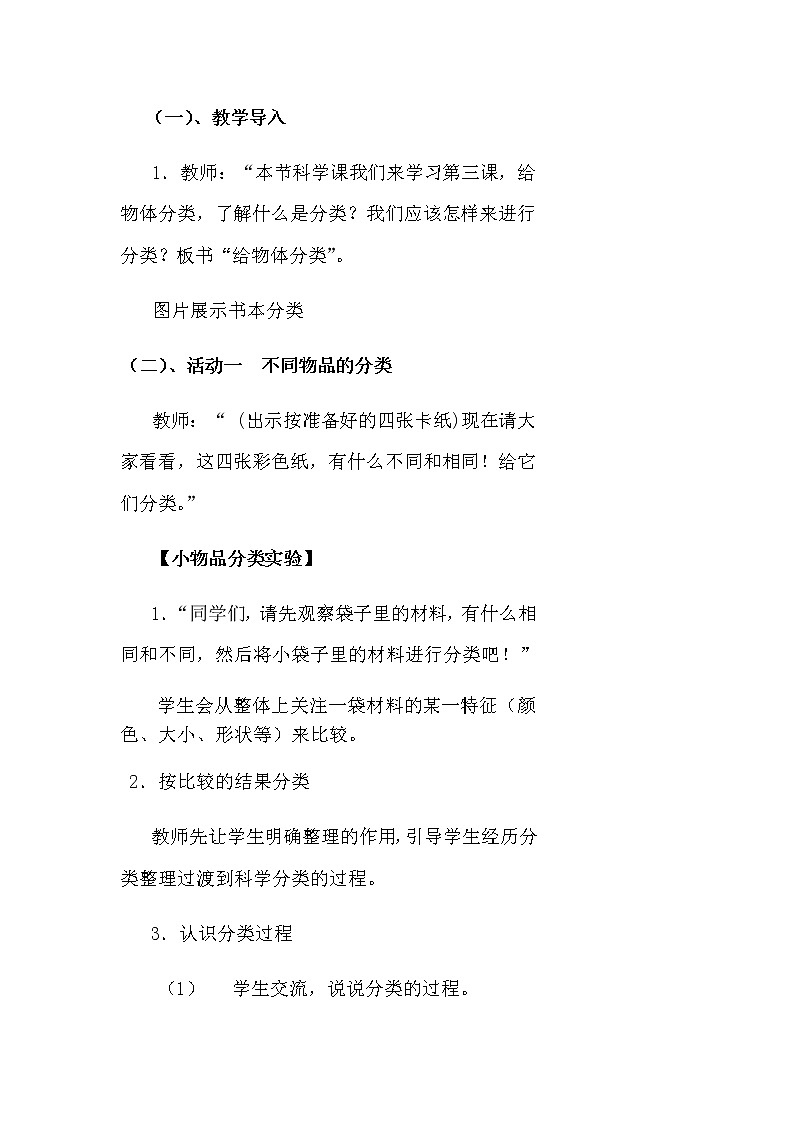 （一）、教学导入

1．教师：“本节科学课我们来学习第三课，给物体分类，了解什么是分类？我们应该怎样来进行分类？板书“给物体分类”。

图片展示书本分类

（二）、活动一　不同物品的分类

教师：“（出示按准备好的四张卡纸)现在请大家看看，这四张彩色纸，有什么不同和相同！给它们分类。”

【小物品分类实验】

1.“同学们，请先观察袋子里的材料，有什么相同和不同，然后将小袋子里的材料进行分类吧！”

学生会从整体上关注一袋材料的某一特征（颜色、大小、形状等）来比较。

2．按比较的结果分类

教师先让学生明确整理的作用,引导学生经历分类整理过渡到科学分类的过程。

3．认识分类过程

（1）　学生交流，说说分类的过程。